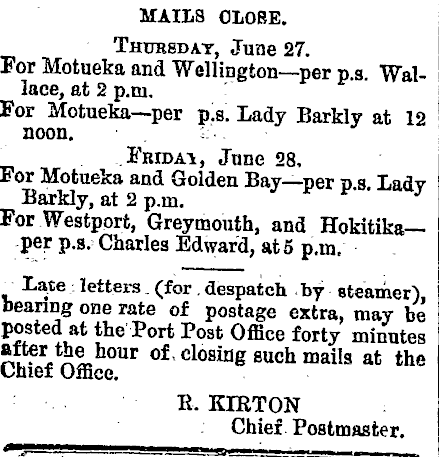 MAILS CLOSE.

THURSDAY, June 27.

For Motueka and Wellington—per p.s. Wallace, at 2 p.m.

For Motueka—per p.s. Lady Barkly at 12 noon.

FRIDAY, June 28.

For Motueka and Golden Bay—per p.s. Lady Barkly, at 2 p.m.

For Westport, Greymouth, and Hokitika—per p.s. Charles Edward, at 5 p.m.

Late letters (for despatch by steamer), bearing one rate of postage extra, may be posted at the Port Post Office forty minutes after the hour of closing such mails at the Chief Office.

R. KIRTON
Chief Postmaster.